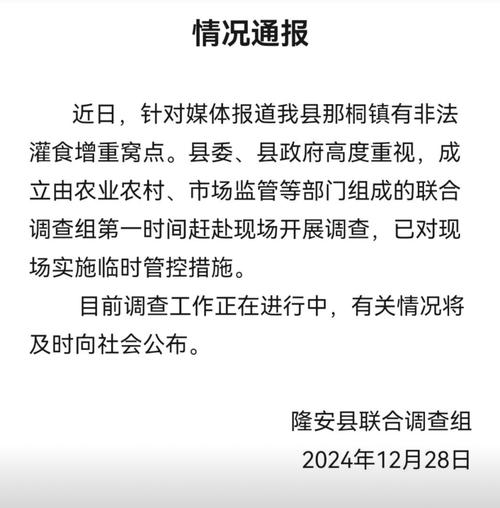 情况通报

近日，针对媒体报道我县那桐镇有非法灌食增重窝点。县委、县政府高度重视，成立由农业农村、市场监管等部门组成的联合调查组第一时间赶赴现场开展调查，已对现场实施临时管控措施。

目前调查工作正在进行中，有关情况将及时向社会公布。

隆安县联合调查组
2024年12月28日